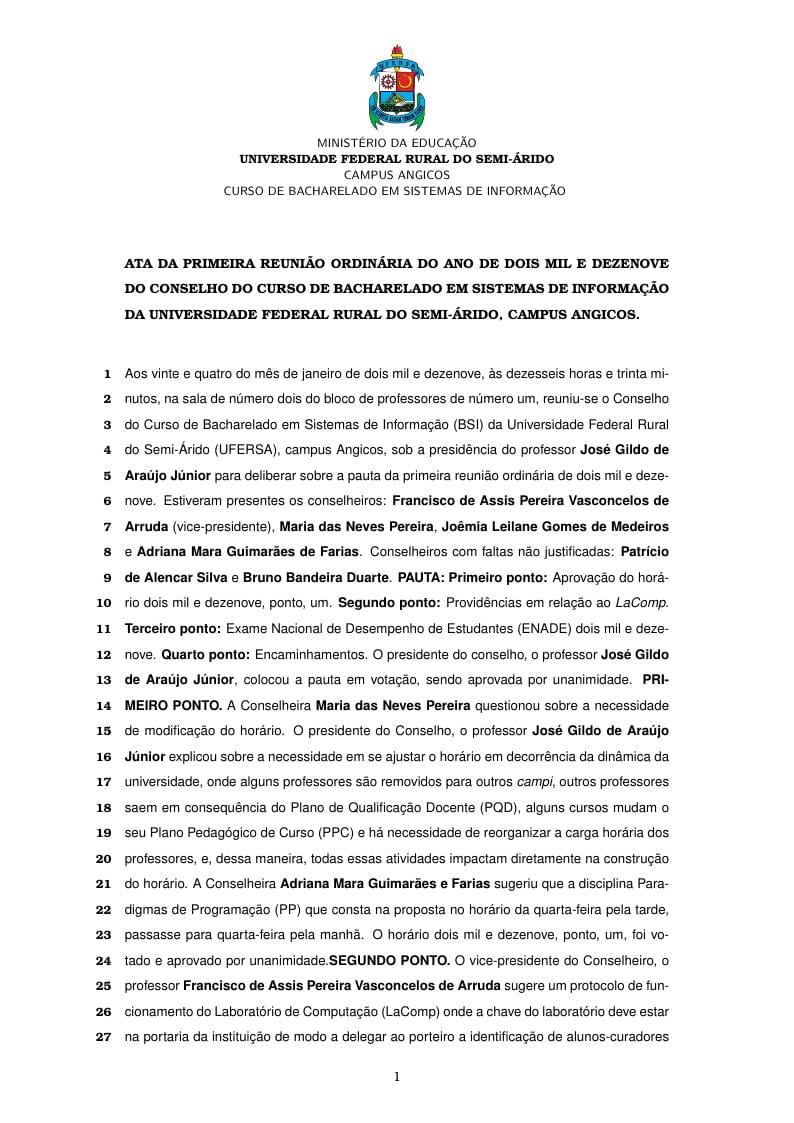 UFERSA

MINISTÉRIO DA EDUCAÇÃO
UNIVERSIDADE FEDERAL RURAL DO SEMI-ÁRIDO
CAMPUS ANGICOS
CURSO DE BACHARELADO EM SISTEMAS DE INFORMAÇÃO

ATA DA PRIMEIRA REUNIÃO ORDINÁRIA DO ANO DE DOIS MIL E DEZENOVE DO CONSELHO DO CURSO DE BACHARELADO EM SISTEMAS DE INFORMAÇÃO DA UNIVERSIDADE FEDERAL RURAL DO SEMI-ÁRIDO, CAMPUS ANGICOS.

1 Aos vinte e quatro do mês de janeiro de dois mil e dezenove, às dezesseis horas e trinta mi-
2 nutos, na sala de número dois do bloco de professores de número um, reuniu-se o Conselho
3 do Curso de Bacharelado em Sistemas de Informação (BSI) da Universidade Federal Rural
4 do Semi-Árido (UFERSA), campus Angicos, sob a presidência do professor José Gildo de
5 Araújo Júnior para deliberar sobre a pauta da primeira reunião ordinária de dois mil e deze-
6 nove. Estiveram presentes os conselheiros: Francisco de Assis Pereira Vasconcelos de
7 Arruda (vice-presidente), Maria das Neves Pereira, Joêmia Leilane Gomes de Medeiros
8 e Adriana Mara Guimarães de Farias. Conselheiros com faltas não justificadas: Patrício
9 de Alencar Silva e Bruno Bandeira Duarte. PAUTA: Primeiro ponto: Aprovação do horá-
10 rio dois mil e dezenove, ponto, um. Segundo ponto: Providências em relação ao LaComp.
11 Terceiro ponto: Exame Nacional de Desempenho de Estudantes (ENADE) dois mil e deze-
12 nove. Quarto ponto: Encaminhamentos. O presidente do conselho, o professor José Gildo
13 de Araújo Júnior, colocou a pauta em votação, sendo aprovada por unanimidade. PRI-
14 MEIRO PONTO. A Conselheira Maria das Neves Pereira questionou sobre a necessidade
15 de modificação do horário. O presidente do Conselho, o professor José Gildo de Araújo
16 Júnior explicou sobre a necessidade em se ajustar o horário em decorrência da dinâmica da
17 universidade, onde alguns professores são removidos para outros campi, outros professores
18 saem em consequência do Plano de Qualificação Docente (PQD), alguns cursos mudam o
19 seu Plano Pedagógico de Curso (PPC) e há necessidade de reorganizar a carga horária dos
20 professores, e, dessa maneira, todas essas atividades impactam diretamente na construção
21 do horário. A Conselheira Adriana Mara Guimarães e Farias sugeriu que a disciplina Para-
22 digmas de Programação (PP) que consta na proposta no horário da quarta-feira pela tarde,
23 passasse para quarta-feira pela manhã. O horário dois mil e dezenove, ponto, um, foi vo-
24 tado e aprovado por unanimidade.SEGUNDO PONTO. O vice-presidente do Conselheiro, o
25 professor Francisco de Assis Pereira Vasconcelos de Arruda sugere um protocolo de fun-
26 cionamento do Laboratório de Computação (LaComp) onde a chave do laboratório deve estar
27 na portaria da instituição de modo a delegar ao porteiro a identificação de alunos-curadores

1